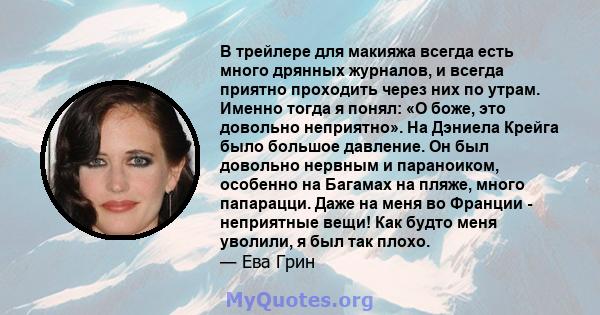 В трейлере для макияжа всегда есть много дрянных журналов, и всегда приятно проходить через них по утрам. Именно тогда я понял: «О боже, это довольно неприятно». На Дэниела Крейга было большое давление. Он был довольно нервным и параноиком, особенно на Багамах на пляже, много папарацци. Даже на меня во Франции - неприятные вещи! Как будто меня уволили, я был так плохо.
— Ева Грин

MyQuotes.org